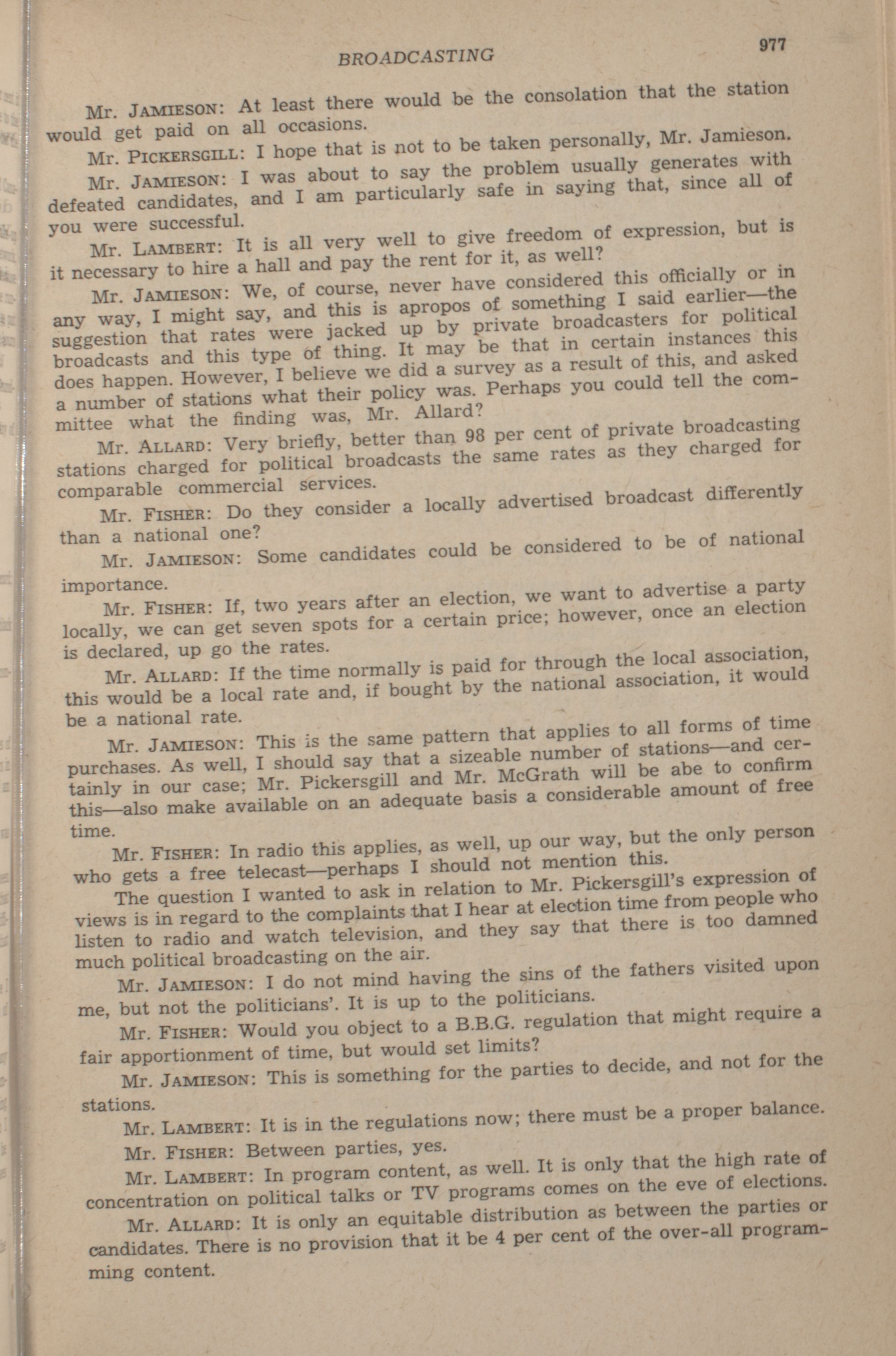 BROADCASTING 977

Mr. JAMIESON: At least there would be the consolation that the station would get paid on all occasions.

Mr. PICKERSGILL: I hope that is not to be taken personally, Mr. Jamieson.

Mr. JAMIESON: I was about to say the problem usually generates with defeated candidates, and I am particularly safe in saying that, since all of you were successful.

Mr. LAMBERT: It is all very well to give freedom of expression, but is it necessary to hire a hall and pay the rent for it, as well?

Mr. JAMIESON: We, of course, never have considered this officially or in any way, I might say, and this is apropos of something I said earlier—the suggestion that rates were jacked up by private broadcasters for political broadcasts and this type of thing. It may be that in certain instances this does happen. However, I believe we did a survey as a result of this, and asked a number of stations what their policy was. Perhaps you could tell the committee what the finding was, Mr. Allard?

Mr. ALLARD: Very briefly, better than 98 per cent of private broadcasting stations charged for political broadcasts the same rates as they charged for comparable commercial services.

Mr. FISHER: Do they consider a locally advertised broadcast differently than a national one?

Mr. JAMIESON: Some candidates could be considered to be of national importance.

Mr. FISHER: If, two years after an election, we want to advertise a party locally, we can get seven spots for a certain price; however, once an election is declared, up go the rates.

Mr. ALLARD: If the time normally is paid for through the local association, this would be a local rate and, if bought by the national association, it would be a national rate.

Mr. JAMIESON: This is the same pattern that applies to all forms of time purchases. As well, I should say that a sizeable number of stations—and certainly in our case; Mr. Pickersgill and Mr. McGrath will be abe to confirm this—also make available on an adequate basis a considerable amount of free time.

Mr. FISHER: In radio this applies, as well, up our way, but the only person who gets a free telecast—perhaps I should not mention this.

The question I wanted to ask in relation to Mr. Pickersgill's expression of views is in regard to the complaints that I hear at election time from people who listen to radio and watch television, and they say that there is too damned much political broadcasting on the air.

Mr. JAMIESON: I do not mind having the sins of the fathers visited upon me, but not the politicians'. It is up to the politicians.

Mr. FISHER: Would you object to a B.B.G. regulation that might require a fair apportionment of time, but would set limits?

Mr. JAMIESON: This is something for the parties to decide, and not for the stations.

Mr. LAMBERT: It is in the regulations now; there must be a proper balance.

Mr. FISHER: Between parties, yes.

Mr. LAMBERT: In program content, as well. It is only that the high rate of concentration on political talks or TV programs comes on the eve of elections.

Mr. ALLARD: It is only an equitable distribution as between the parties or candidates. There is no provision that it be 4 per cent of the over-all programming content.